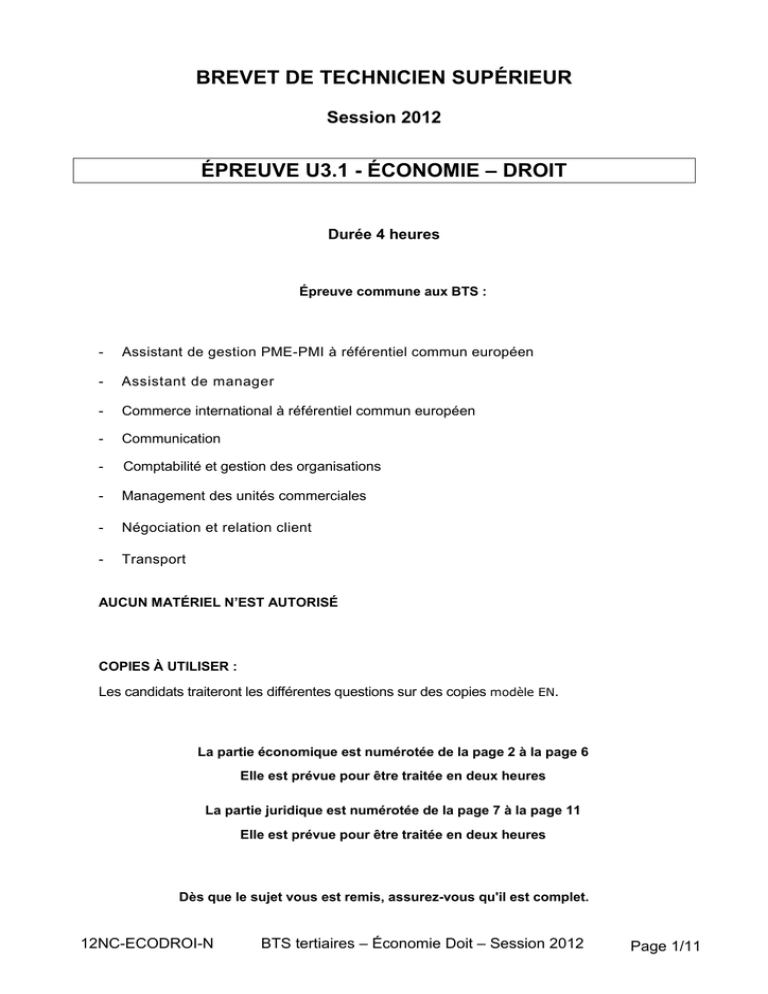 BREVET DE TECHNICIEN SUPÉRIEUR

Session 2012

ÉPREUVE U3.1 - ÉCONOMIE – DROIT

Durée 4 heures

Épreuve commune aux BTS :

- Assistant de gestion PME-PMI à référentiel commun européen
- Assistant de manager
- Commerce international à référentiel commun européen
- Communication
- Comptabilité et gestion des organisations
- Management des unités commerciales
- Négociation et relation client
- Transport

AUCUN MATÉRIEL N'EST AUTORISÉ

COPIES À UTILISER :

Les candidats traiteront les différentes questions sur des copies modèle EN.

La partie économique est numérotée de la page 2 à la page 6

Elle est prévue pour être traitée en deux heures

La partie juridique est numérotée de la page 7 à la page 11

Elle est prévue pour être traitée en deux heures

Dès que le sujet vous est remis, assurez-vous qu'il est complet.

12NC-ECODROI-N BTS tertiaires – Économie Doit – Session 2012 Page 1/11